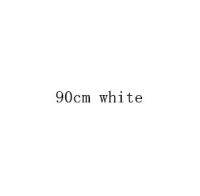 90cm white